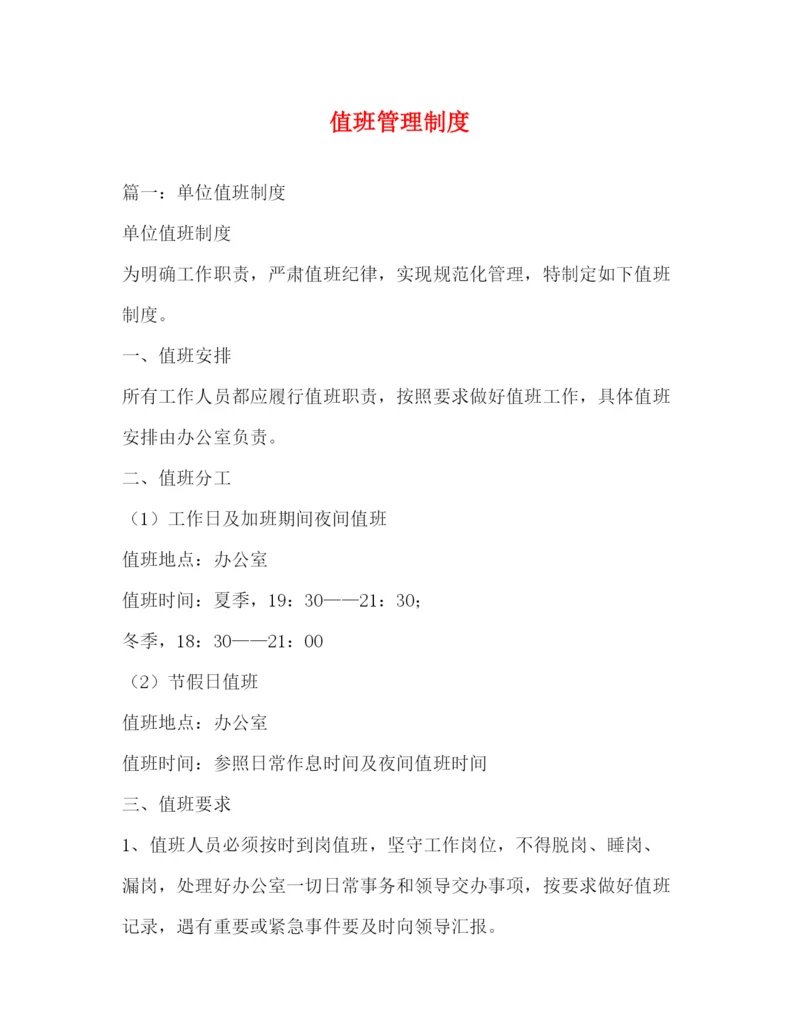 值班管理制度

篇一：单位值班制度

单位值班制度

为明确工作职责，严肃值班纪律，实现规范化管理，特制定如下值班制度。

一、值班安排

所有工作人员都应履行值班职责，按照要求做好值班工作，具体值班安排由办公室负责。

二、值班分工

（1）工作日及加班期间夜间值班

值班地点：办公室

值班时间：夏季，19：30——21：30；

冬季，18：30——21：00

（2）节假日值班

值班地点：办公室

值班时间：参照日常作息时间及夜间值班时间

三、值班要求

1、值班人员必须按时到岗值班，坚守工作岗位，不得脱岗、睡岗、漏岗，处理好办公室一切日常事务和领导交办事项，按要求做好值班记录，遇有重要或紧急事件要及时向领导汇报。